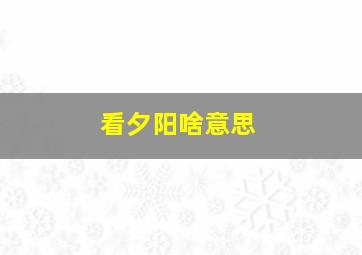 看夕阳啥意思